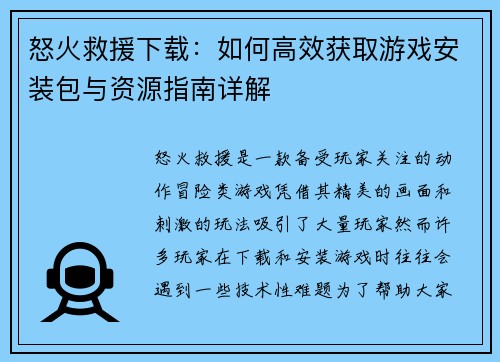 怒火救援下载：如何高效获取游戏安装包与资源指南详解

怒火救援是一款备受玩家关注的动作冒险类游戏凭借其精美的画面和刺激的玩法吸引了大量玩家然而许多玩家在下载和安装游戏时往往会遇到一些技术性难题为了帮助大家